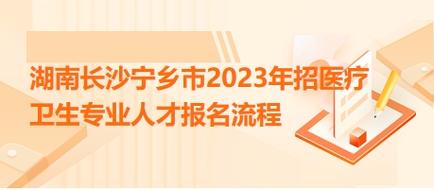 湖南长沙宁乡市2023年招医疗卫生专业人才报名流程